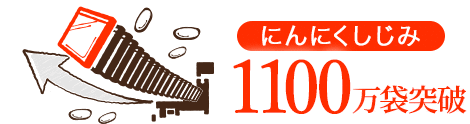 にんにくしじみ
1100万袋突破